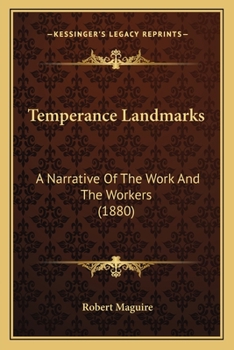 —KESSINGER'S LEGACY REPRINTS—

Temperance Landmarks

A Narrative Of The Work And The Workers (1880)

Robert Maguire